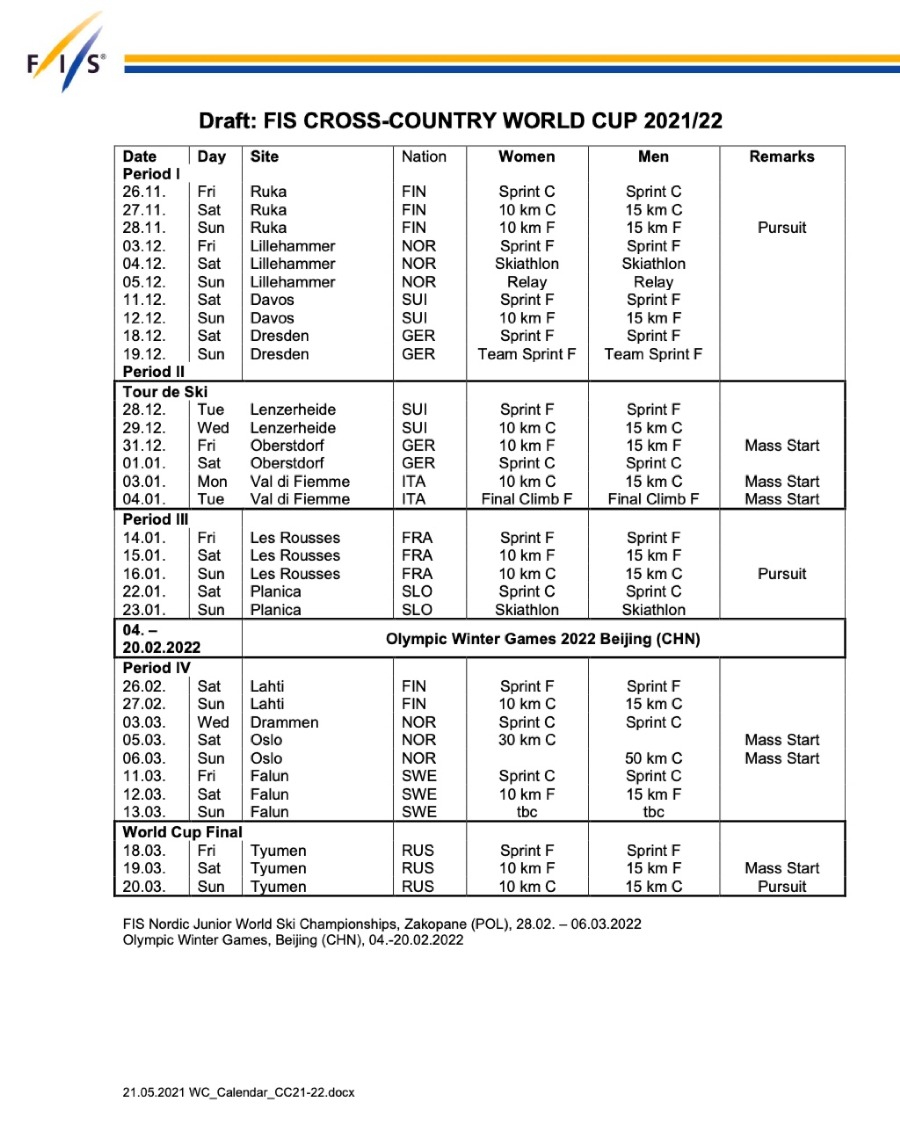 FIS

Draft: FIS CROSS-COUNTRY WORLD CUP 2021/22

| Date | Day | Site | Nation | Women | Men | Remarks |
|---|---|---|---|---|---|---|
| Period I | | | | | | |
| 26.11. | Fri | Ruka | FIN | Sprint C | Sprint C | |
| 27.11. | Sat | Ruka | FIN | 10 km C | 15 km C | |
| 28.11. | Sun | Ruka | FIN | 10 km F | 15 km F | Pursuit |
| 03.12. | Fri | Lillehammer | NOR | Sprint F | Sprint F | |
| 04.12. | Sat | Lillehammer | NOR | Skiathlon | Skiathlon | |
| 05.12. | Sun | Lillehammer | NOR | Relay | Relay | |
| 11.12. | Sat | Davos | SUI | Sprint F | Sprint F | |
| 12.12. | Sun | Davos | SUI | 10 km F | 15 km F | |
| 18.12. | Sat | Dresden | GER | Sprint F | Sprint F | |
| 19.12. | Sun | Dresden | GER | Team Sprint F | Team Sprint F | |
| Period II | | | | | | |
| Tour de Ski | | | | | | |
| 28.12. | Tue | Lenzerheide | SUI | Sprint F | Sprint F | |
| 29.12. | Wed | Lenzerheide | SUI | 10 km C | 15 km C | |
| 31.12. | Fri | Oberstdorf | GER | 10 km F | 15 km F | Mass Start |
| 01.01. | Sat | Oberstdorf | GER | Sprint C | Sprint C | |
| 03.01. | Mon | Val di Fiemme | ITA | 10 km C | 15 km C | Mass Start |
| 04.01. | Tue | Val di Fiemme | ITA | Final Climb F | Final Climb F | Mass Start |
| Period III | | | | | | |
| 14.01. | Fri | Les Rousses | FRA | Sprint F | Sprint F | |
| 15.01. | Sat | Les Rousses | FRA | 10 km F | 15 km F | |
| 16.01. | Sun | Les Rousses | FRA | 10 km C | 15 km C | Pursuit |
| 22.01. | Sat | Planica | SLO | Sprint C | Sprint C | |
| 23.01. | Sun | Planica | SLO | Skiathlon | Skiathlon | |
| 04. – 20.02.2022 | | Olympic Winter Games 2022 Beijing (CHN) | | | | |
| Period IV | | | | | | |
| 26.02. | Sat | Lahti | FIN | Sprint F | Sprint F | |
| 27.02. | Sun | Lahti | FIN | 10 km C | 15 km C | |
| 03.03. | Wed | Drammen | NOR | Sprint C | Sprint C | |
| 05.03. | Sat | Oslo | NOR | 30 km C | | Mass Start |
| 06.03. | Sun | Oslo | NOR | | 50 km C | Mass Start |
| 11.03. | Fri | Falun | SWE | Sprint C | Sprint C | |
| 12.03. | Sat | Falun | SWE | 10 km F | 15 km F | |
| 13.03. | Sun | Falun | SWE | tbc | tbc | |
| World Cup Final | | | | | | |
| 18.03. | Fri | Tyumen | RUS | Sprint F | Sprint F | |
| 19.03. | Sat | Tyumen | RUS | 10 km F | 15 km F | Mass Start |
| 20.03. | Sun | Tyumen | RUS | 10 km C | 15 km C | Pursuit |

FIS Nordic Junior World Ski Championships, Zakopane (POL), 28.02. – 06.03.2022
Olympic Winter Games, Beijing (CHN), 04.-20.02.2022

21.05.2021 WC_Calendar_CC21-22.docx